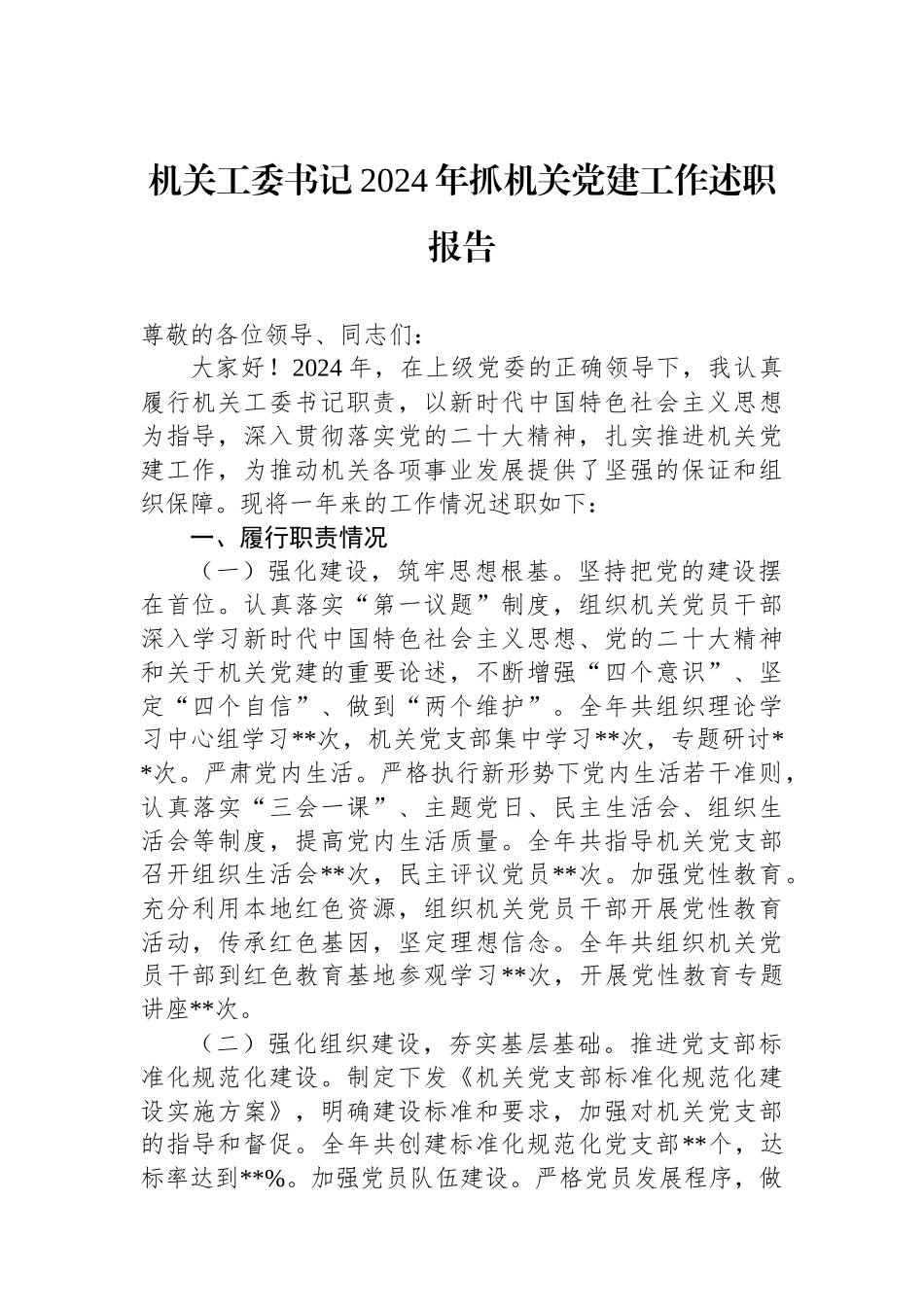 机关工委书记2024年抓机关党建工作述职报告

尊敬的各位领导、同志们：

大家好！2024年，在上级党委的正确领导下，我认真履行机关工委书记职责，以新时代中国特色社会主义思想为指导，深入贯彻落实党的二十大精神，扎实推进机关党建工作，为推动机关各项事业发展提供了坚强的保证和组织保障。现将一年来的工作情况述职如下：

一、履行职责情况

（一）强化建设，筑牢思想根基。坚持把党的建设摆在首位。认真落实“第一议题”制度，组织机关党员干部深入学习新时代中国特色社会主义思想、党的二十大精神和关于机关党建的重要论述，不断增强“四个意识”、坚定“四个自信”、做到“两个维护”。全年共组织理论学习中心组学习**次，机关党支部集中学习**次，专题研讨**次。严肃党内生活。严格执行新形势下党内生活若干准则，认真落实“三会一课”、主题党日、民主生活会、组织生活会等制度，提高党内生活质量。全年共指导机关党支部召开组织生活会**次，民主评议党员**次。加强党性教育。充分利用本地红色资源，组织机关党员干部开展党性教育活动，传承红色基因，坚定理想信念。全年共组织机关党员干部到红色教育基地参观学习**次，开展党性教育专题讲座**次。

（二）强化组织建设，夯实基层基础。推进党支部标准化规范化建设。制定下发《机关党支部标准化规范化建设实施方案》，明确建设标准和要求，加强对机关党支部的指导和督促。全年共创建标准化规范化党支部**个，达标率达到**%。加强党员队伍建设。严格党员发展程序，做